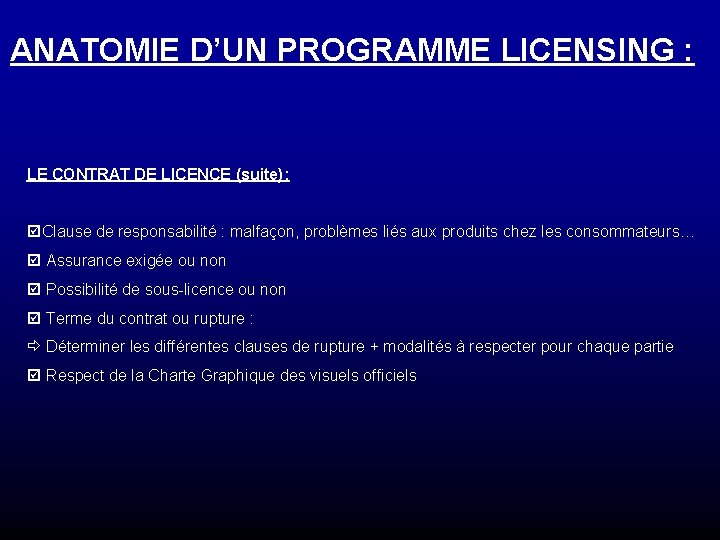 ANATOMIE D'UN PROGRAMME LICENSING :

LE CONTRAT DE LICENCE (suite) :

☑Clause de responsabilité : malfaçon, problèmes liés aux produits chez les consommateurs…

☑ Assurance exigée ou non

☑ Possibilité de sous-licence ou non

☑ Terme du contrat ou rupture :

⇨ Déterminer les différentes clauses de rupture + modalités à respecter pour chaque partie

☑ Respect de la Charte Graphique des visuels officiels